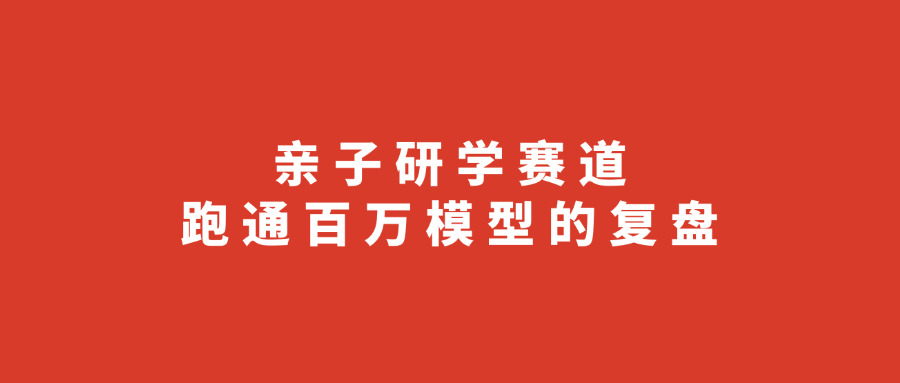 亲子研学赛道
跑通百万模型的复盘